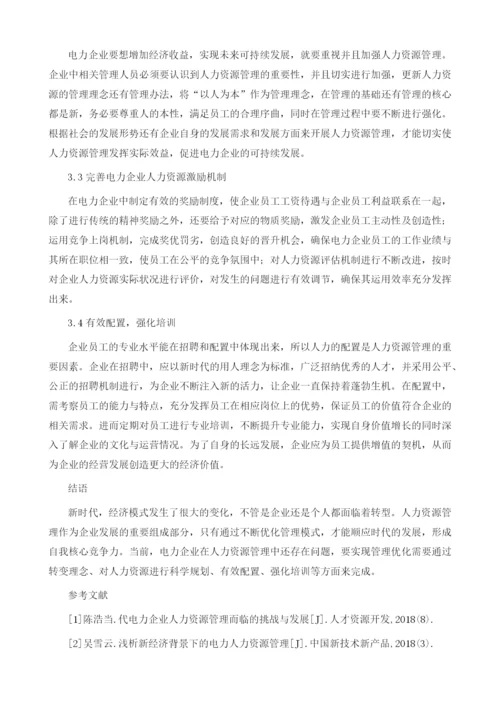 电力企业要想增加经济收益，实现未来可持续发展，就要重视并且加强人力资源管理。企业中相关管理人员必须要认识到人力资源管理的重要性，并且切实进行加强，更新人力资源的管理理念还有管理办法，将“以人为本”作为管理理念，在管理的基础还有管理的核心都是新，务必要尊重人的本性，满足员工的合理序曲，同时在管理过程中要不断进行强化。根据社会的发展形势还有企业自身的发展需求和发展方面来开展人力资源管理，才能切实使人力资源管理发挥实际效益，促进电力企业的可持续发展。

3.3 完善电力企业人力资源激励机制

在电力企业中制定有效的奖励制度，使企业员工工资待遇与企业员工利益联系在一起，除了进行传统的精神奖励之外，还要给予对应的物质奖励，激发企业员工主动性及创造性；运用竞争上岗机制，完成奖优罚劣，创造良好的晋升机会，确保电力企业员工的工作业绩与其所在职位相一致，使员工在公平的竞争氛围中；对人力资源评估机制进行不断改进，按时对企业人力资源实际状况进行评价，对发生的问题进行有效调节，确保其运用效率充分发挥出来。

3.4 有效配置，强化培训

企业员工的专业水平能在招聘和配置中体现出来，所以人力的配置是人力资源管理的重要因素。企业在招聘中，应以新时代的用人理念为标准，广泛招纳优秀的人才，并采用公平、公正的招聘机制进行，为企业不断注入新的活力，让企业一直保持着蓬勃生机。在配置中，需考察员工的能力与特点，充分发挥员工在相应岗位上的优势，保证员工的价值符合企业的相关需求。进而定期对员工进行专业培训，不断提升专业能力，实现自身价值增长的同时深入了解企业的文化与运营情况。为了自身的长远发展，企业应为员工提供增值的契机，从而为企业的经营发展创造更大的经济价值。

结语

新时代，经济模式发生了很大的变化，不管是企业还是个人都面临着转型。人力资源管理作为企业发展的重要组成部分，只有通过不断优化管理模式，才能顺应时代的发展，形成自我核心竞争力。当前，电力企业在人力资源管理中还存在问题，要实现管理优化需要通过转变理念、对人力资源进行科学规划、有效配置、强化培训等方面来完成。

参考文献

[1]陈浩当.代电力企业人力资源管理面临的挑战与发展[J].人才资源开发,2018(8).

[2]吴雪云.浅析新经济背景下的电力人力资源管理[J].中国新技术新产品,2018(3).